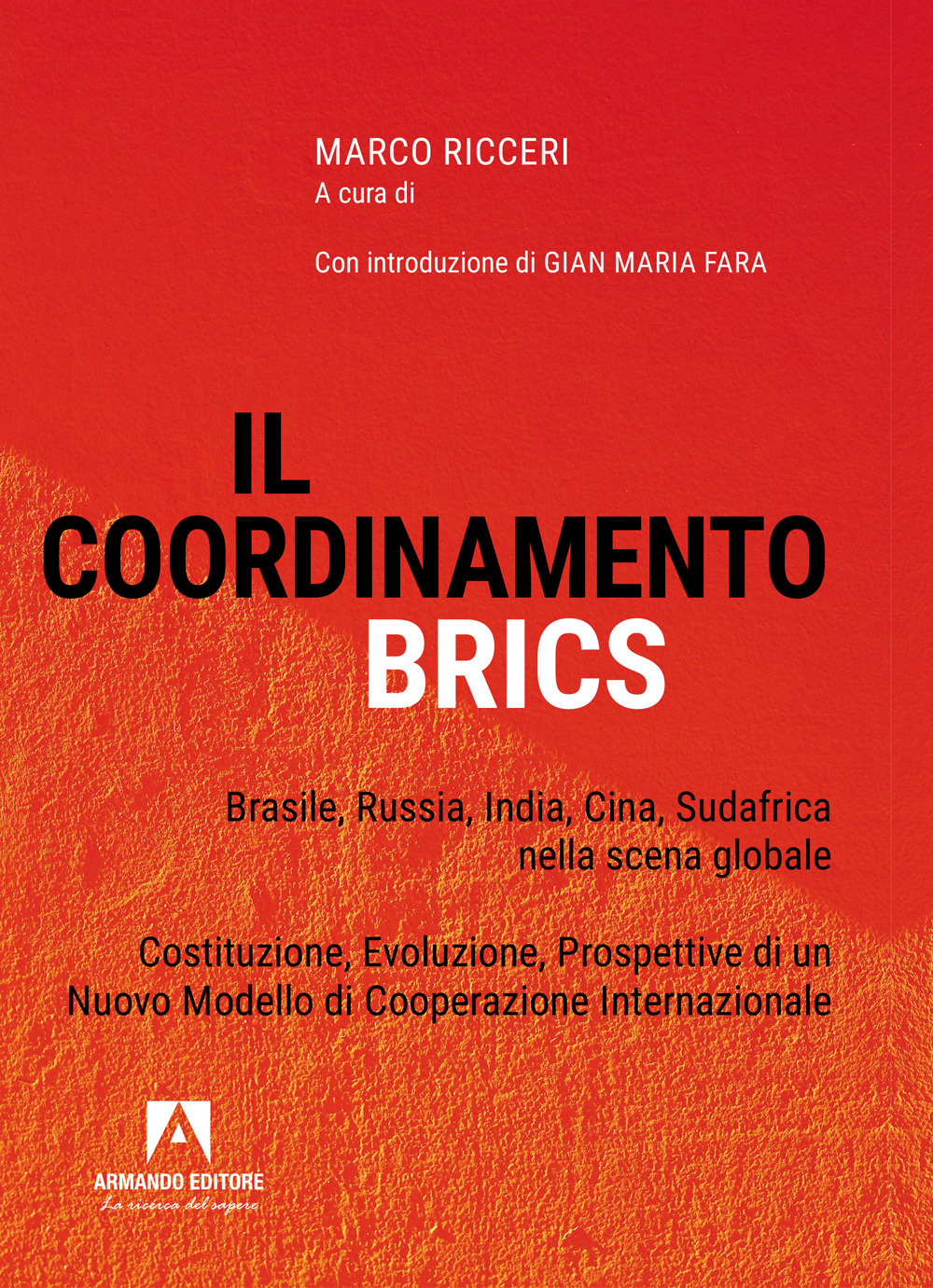 MARCO RICCERI
A cura di

Con introduzione di GIAN MARIA FARA

IL COORDINAMENTO BRICS

Brasile, Russia, India, Cina, Sudafrica nella scena globale

Costituzione, Evoluzione, Prospettive di un Nuovo Modello di Cooperazione Internazionale

ARMANDO EDITORE
La ricerca del sapere